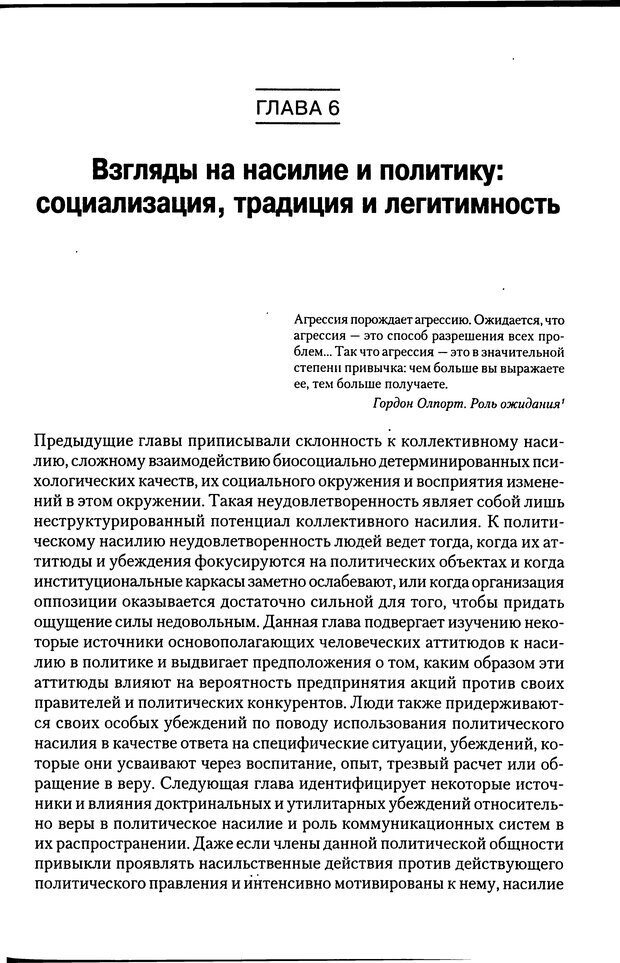 ГЛАВА 6

Взгляды на насилие и политику: социализация, традиция и легитимность

Агрессия порождает агрессию. Ожидается, что агрессия — это способ разрешения всех проблем... Так что агрессия — это в значительной степени привычка: чем больше вы выражаете ее, тем больше получаете.

Гордон Олпорт. Роль ожидания$^1$

Предыдущие главы приписывали склонность к коллективному насилию, сложному взаимодействию биосоциально детерминированных психологических качеств, их социального окружения и восприятия изменений в этом окружении. Такая неудовлетворенность являет собой лишь неструктурированный потенциал коллективного насилия. К политическому насилию неудовлетворенность людей ведет тогда, когда их аттитюды и убеждения фокусируются на политических объектах и когда институциональные каркасы заметно ослабевают, или когда организация оппозиции оказывается достаточно сильной для того, чтобы придать ощущение силы недовольным. Данная глава подвергает изучению некоторые источники основополагающих человеческих аттитюдов к насилию в политике и выдвигает предположения о том, каким образом эти аттитюды влияют на вероятность предпринятия акций против своих правителей и политических конкурентов. Люди также придерживаются своих особых убеждений по поводу использования политического насилия в качестве ответа на специфические ситуации, убеждений, которые они усваивают через воспитание, опыт, трезвый расчет или обращение в веру. Следующая глава идентифицирует некоторые источники и влияния доктринальных и утилитарных убеждений относительно веры в политическое насилие и роль коммуникационных систем в их распространении. Даже если члены данной политической общности привыкли проявлять насильственные действия против действующего политического правления и интенсивно мотивированы к нему, насилие